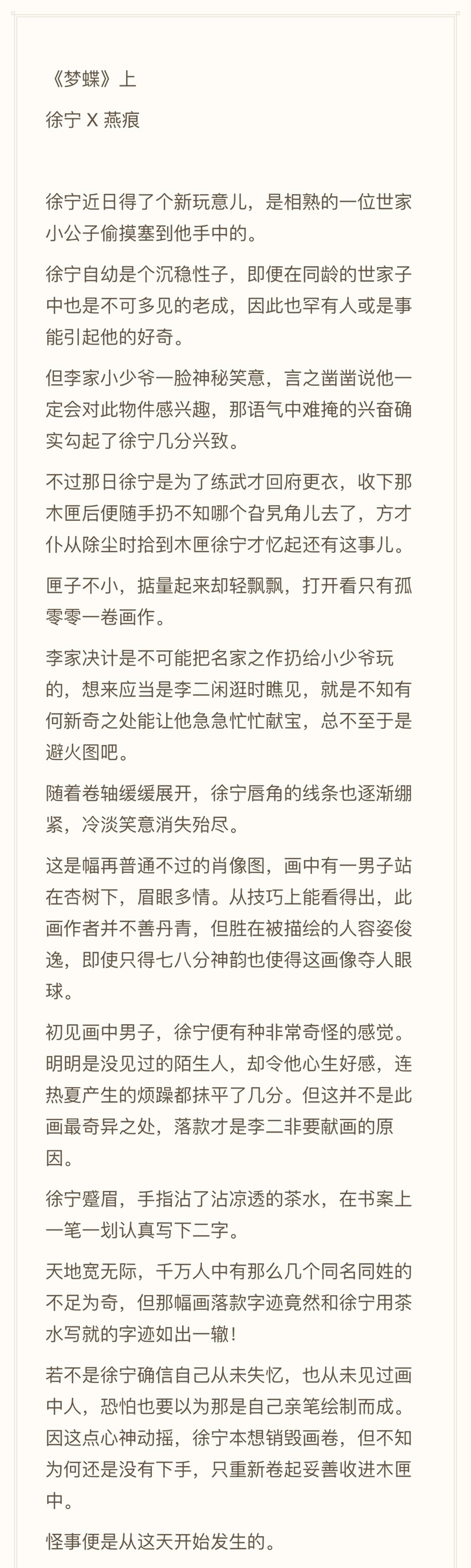 《梦蝶》上

徐宁 X 燕痕

徐宁近日得了个新玩意儿，是相熟的一位世家小公子偷摸塞到他手中的。

徐宁自幼是个沉稳性子，即便在同龄的世家子中也是不可多见的老成，因此也罕有人或是事能引起他的好奇。

但李家小少爷一脸神秘笑意，言之凿凿说他一定会对此物件感兴趣，那语气中难掩的兴奋确实勾起了徐宁几分兴致。

不过那日徐宁是为了练武才回府更衣，收下那木匣后便随手扔不知哪个旮旯角儿去了，方才仆从除尘时拾到木匣徐宁才忆起还有这事儿。

匣子不小，掂量起来却轻飘飘，打开看只有孤零零一卷画作。

李家决计是不可能把名家之作扔给小少爷玩的，想来应当是李二闲逛时瞧见，就是不知有何新奇之处能让他急急忙忙献宝，总不至于是避火图吧。

随着卷轴缓缓展开，徐宁唇角的线条也逐渐绷紧，冷淡笑意消失殆尽。

这是幅再普通不过的肖像图，画中有一男子站在杏树下，眉眼多情。从技巧上能看得出，此画作者并不善丹青，但胜在被描绘的人容姿俊逸，即使只得七八分神韵也使得这画像夺人眼球。

初见画中男子，徐宁便有种非常奇怪的感觉。明明是没见过的陌生人，却令他心生好感，连热夏产生的烦躁都抹平了几分。但这并不是此画最奇异之处，落款才是李二非要献画的原因。

徐宁蹙眉，手指沾了沾凉透的茶水，在书案上一笔一划认真写下二字。

天地宽无际，千万人中有那么几个同名同姓的不足为奇，但那幅画落款字迹竟然和徐宁用茶水写就的字迹如出一辙！

若不是徐宁确信自己从未失忆，也从未见过画中人，恐怕也要以为那是自己亲笔绘制而成。因这点心神动摇，徐宁本想销毁画卷，但不知为何还是没有下手，只重新卷起妥善收进木匣中。

怪事便是从这天开始发生的。